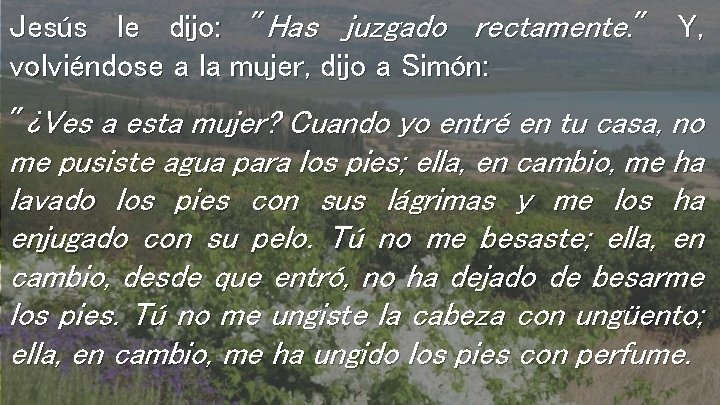 Jesús le dijo: "Has juzgado rectamente." Y, volviéndose a la mujer, dijo a Simón:

"¿Ves a esta mujer? Cuando yo entré en tu casa, no me pusiste agua para los pies; ella, en cambio, me ha lavado los pies con sus lágrimas y me los ha enjugado con su pelo. Tú no me besaste; ella, en cambio, desde que entró, no ha dejado de besarme los pies. Tú no me ungiste la cabeza con ungüento; ella, en cambio, me ha ungido los pies con perfume.